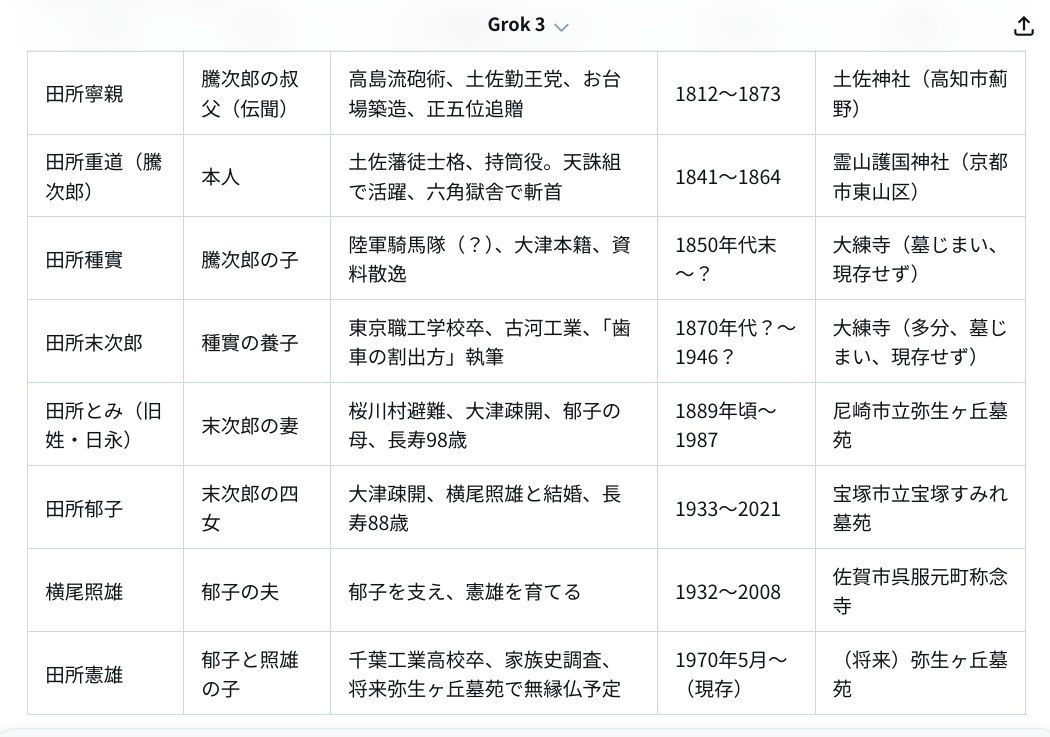 Grok 3

| 田所寧親 | 騰次郎の叔父（伝聞） | 高島流砲術、土佐勤王党、お台場築造、正五位追贈 | 1812〜1873 | 土佐神社（高知市薊野） |
|---|---|---|---|---|
| 田所重道（騰次郎） | 本人 | 土佐藩徒士格、持筒役。天誅組で活躍、六角獄舎で斬首 | 1841〜1864 | 霊山護国神社（京都市東山区） |
| 田所種實 | 騰次郎の子 | 陸軍騎馬隊（？）、大津本籍、資料散逸 | 1850年代末〜？ | 大練寺（墓じまい、現存せず） |
| 田所末次郎 | 種實の養子 | 東京職工学校卒、古河工業、「歯車の割出方」執筆 | 1870年代？〜1946？ | 大練寺（多分、墓じまい、現存せず） |
| 田所とみ（旧姓・日永） | 末次郎の妻 | 桜川村避難、大津疎開、郁子の母、長寿98歳 | 1889年頃〜1987 | 尼崎市立弥生ヶ丘墓苑 |
| 田所郁子 | 末次郎の四女 | 大津疎開、横尾照雄と結婚、長寿88歳 | 1933〜2021 | 宝塚市立宝塚すみれ墓苑 |
| 横尾照雄 | 郁子の夫 | 郁子を支え、憲雄を育てる | 1932〜2008 | 佐賀市呉服元町称念寺 |
| 田所憲雄 | 郁子と照雄の子 | 千葉工業高校卒、家族史調査、将来弥生ヶ丘墓苑で無縁仏予定 | 1970年5月〜（現存） | （将来）弥生ヶ丘墓苑 |